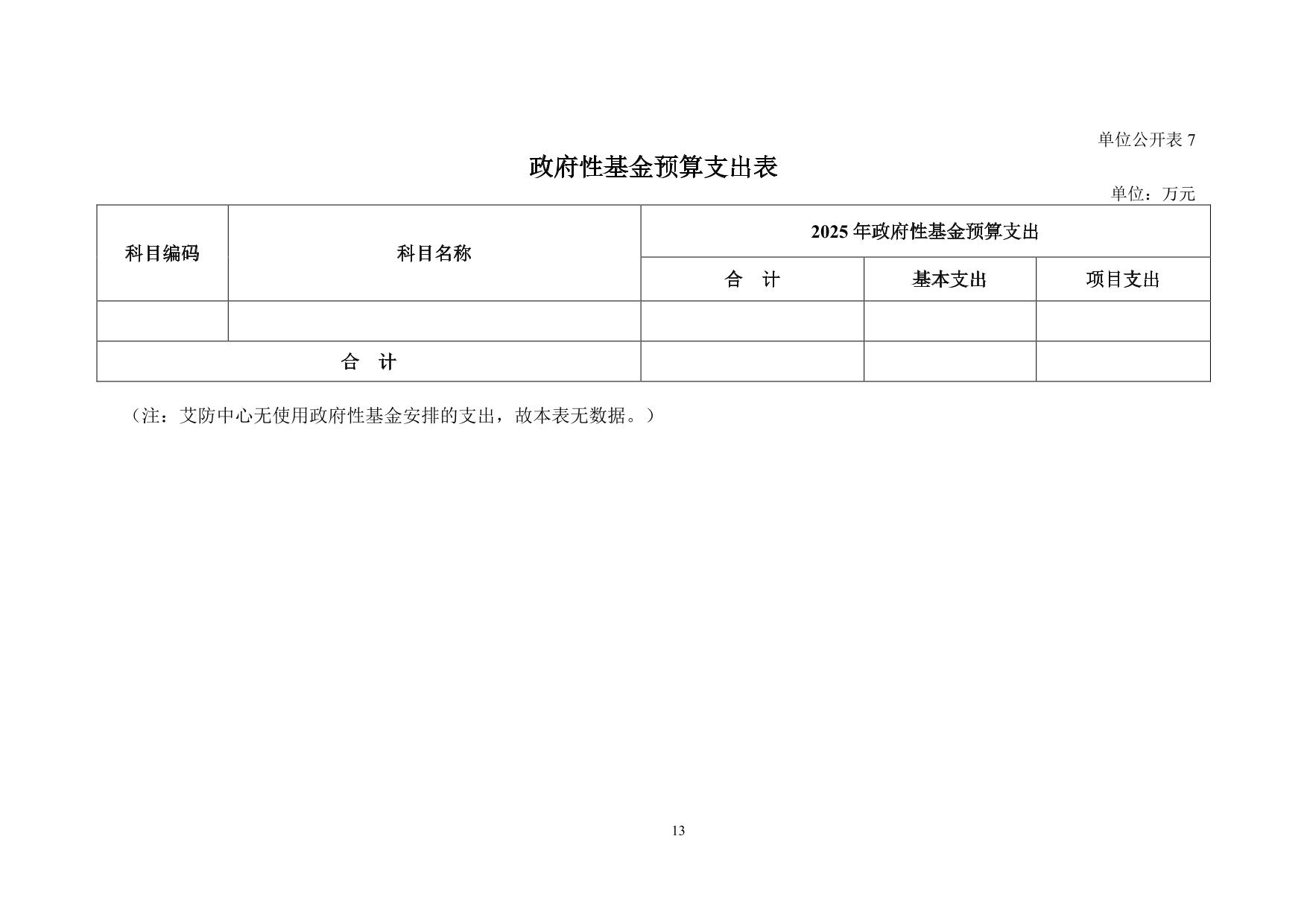 单位公开表 7

政府性基金预算支出表

单位：万元

| 科目编码 | 科目名称 | 2025 年政府性基金预算支出 | | |
|---|---|---|---|---|
| | | 合　计 | 基本支出 | 项目支出 |
| | | | | |
| 合　计 | | | | |

（注：艾防中心无使用政府性基金安排的支出，故本表无数据。）

13